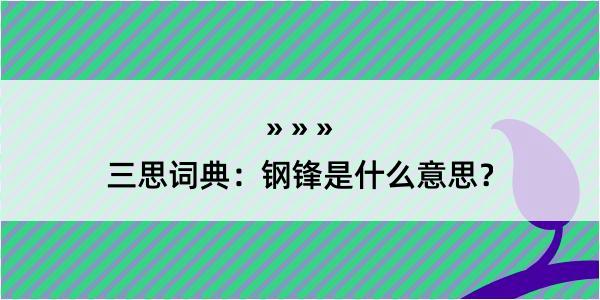 » » »

三思词典：钢锋是什么意思？